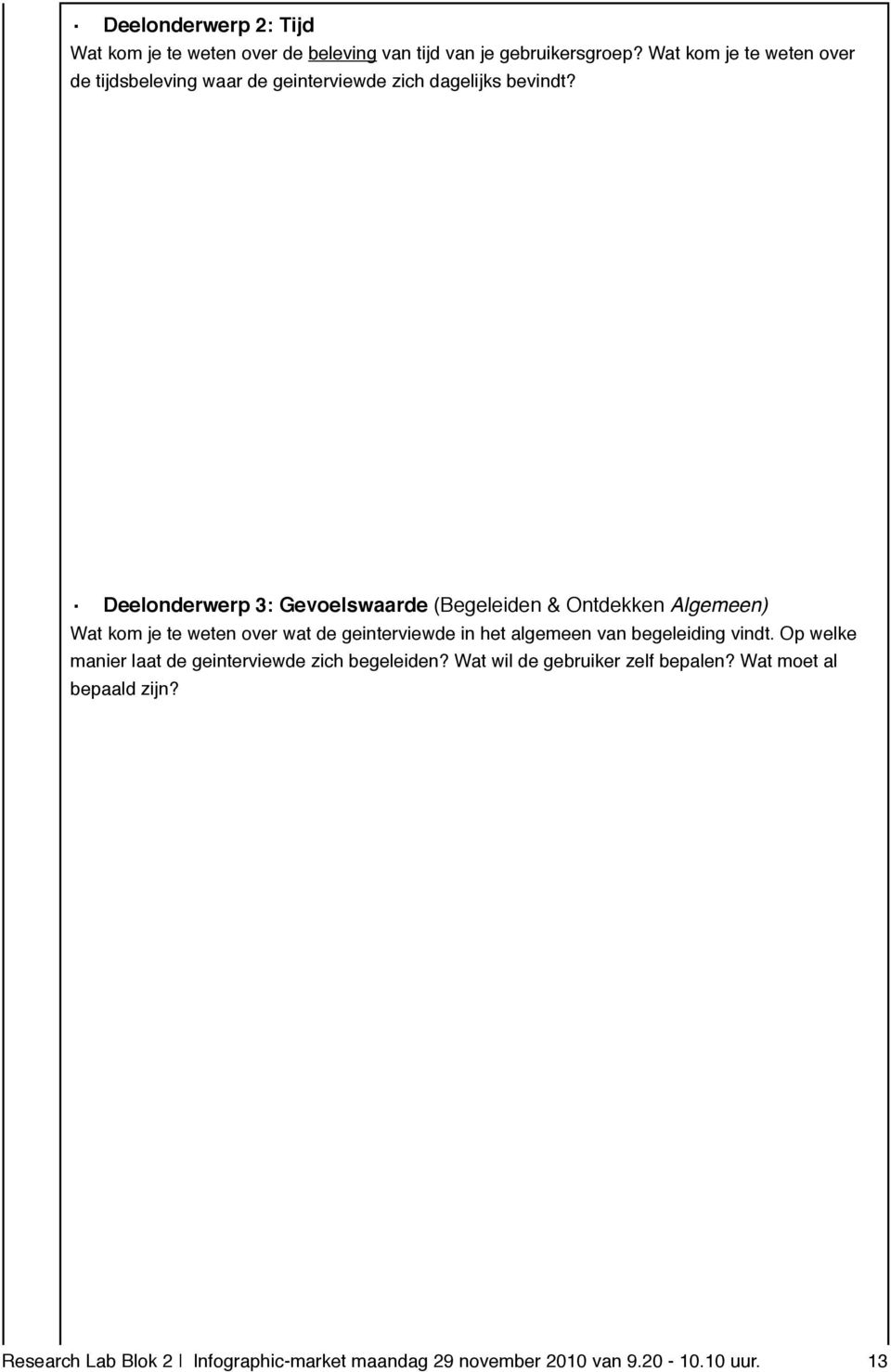 · Deelonderwerp 2: Tijd
Wat kom je te weten over de beleving van tijd van je gebruikersgroep? Wat kom je te weten over de tijdsbeleving waar de geinterviewde zich dagelijks bevindt?

· Deelonderwerp 3: Gevoelswaarde (Begeleiden & Ontdekken Algemeen)
Wat kom je te weten over wat de geinterviewde in het algemeen van begeleiding vindt. Op welke manier laat de geinterviewde zich begeleiden? Wat wil de gebruiker zelf bepalen? Wat moet al bepaald zijn?

Research Lab Blok 2 | Infographic-market maandag 29 november 2010 van 9.20 - 10.10 uur. 13